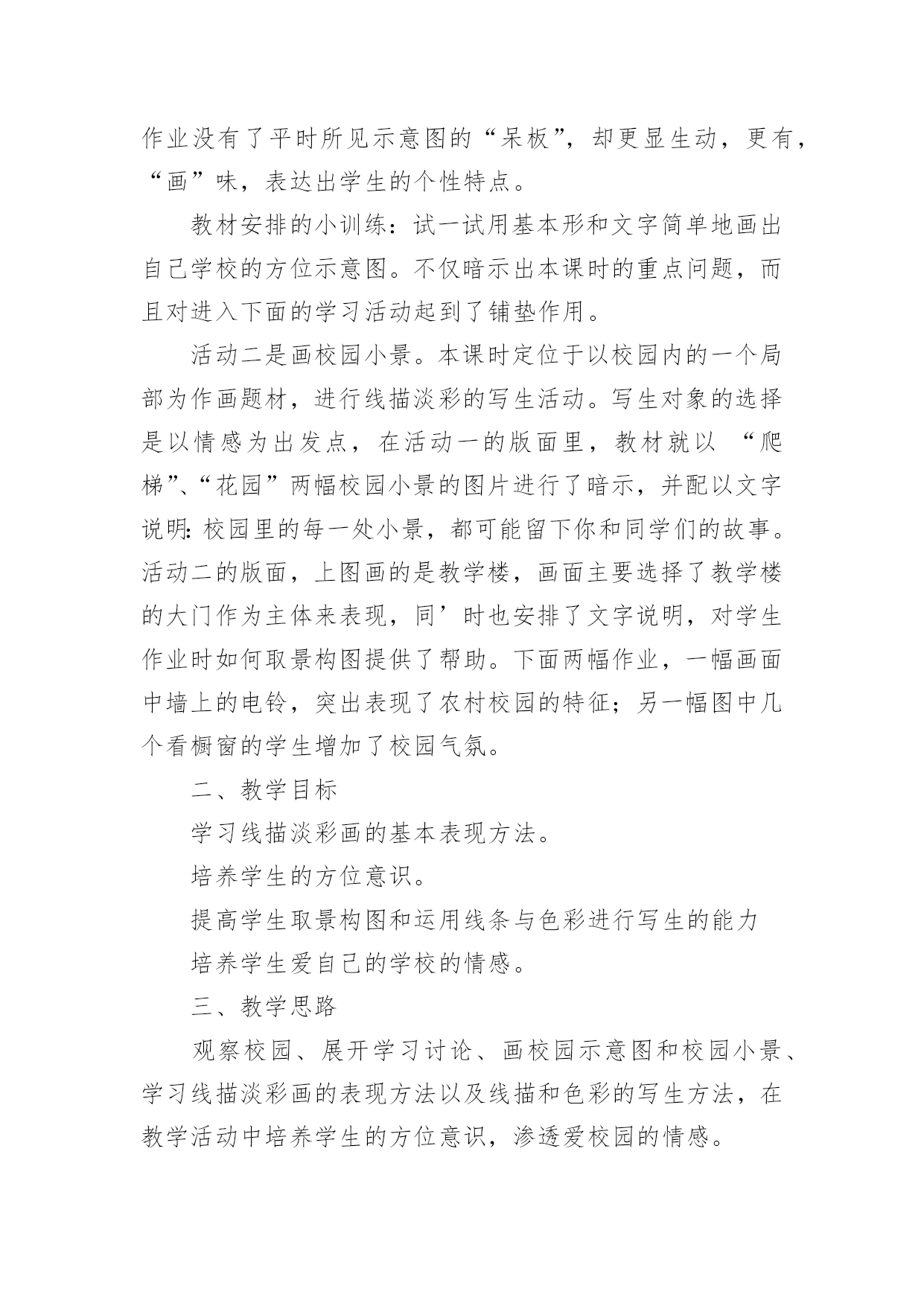 作业没有了平时所见示意图的“呆板”，却更显生动，更有，“画”味，表达出学生的个性特点。

教材安排的小训练：试一试用基本形和文字简单地画出自己学校的方位示意图。不仅暗示出本课时的重点问题，而且对进入下面的学习活动起到了铺垫作用。

活动二是画校园小景。本课时定位于以校园内的一个局部为作画题材，进行线描淡彩的写生活动。写生对象的选择是以情感为出发点，在活动一的版面里，教材就以 “爬梯”、“花园”两幅校园小景的图片进行了暗示，并配以文字说明:校园里的每一处小景，都可能留下你和同学们的故事。活动二的版面，上图画的是教学楼，画面主要选择了教学楼的大门作为主体来表现，同’时也安排了文字说明，对学生作业时如何取景构图提供了帮助。下面两幅作业，一幅画面中墙上的电铃，突出表现了农村校园的特征；另一幅图中几个看橱窗的学生增加了校园气氛。

二、教学目标

学习线描淡彩画的基本表现方法。

培养学生的方位意识。

提高学生取景构图和运用线条与色彩进行写生的能力

培养学生爱自己的学校的情感。

三、教学思路

观察校园、展开学习讨论、画校园示意图和校园小景、学习线描淡彩画的表现方法以及线描和色彩的写生方法，在教学活动中培养学生的方位意识，渗透爱校园的情感。